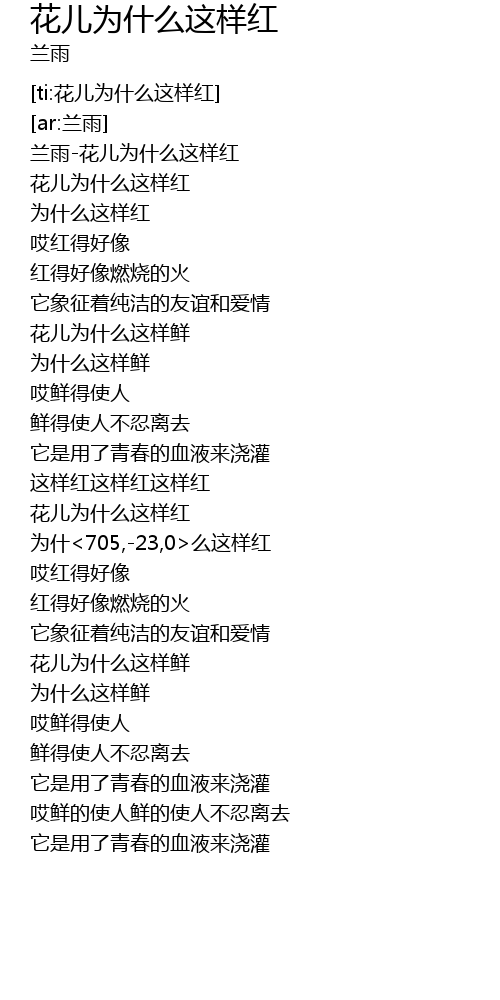 花儿为什么这样红
兰雨

[ti:花儿为什么这样红]
[ar:兰雨]
兰雨-花儿为什么这样红
花儿为什么这样红
为什么这样红
哎红得好像
红得好像燃烧的火
它象征着纯洁的友谊和爱情
花儿为什么这样鲜
为什么这样鲜
哎鲜得使人
鲜得使人不忍离去
它是用了青春的血液来浇灌
这样红这样红这样红
花儿为什么这样红
为什<705,-23,0>么这样红
哎红得好像
红得好像燃烧的火
它象征着纯洁的友谊和爱情
花儿为什么这样鲜
为什么这样鲜
哎鲜得使人
鲜得使人不忍离去
它是用了青春的血液来浇灌
哎鲜的使人鲜的使人不忍离去
它是用了青春的血液来浇灌